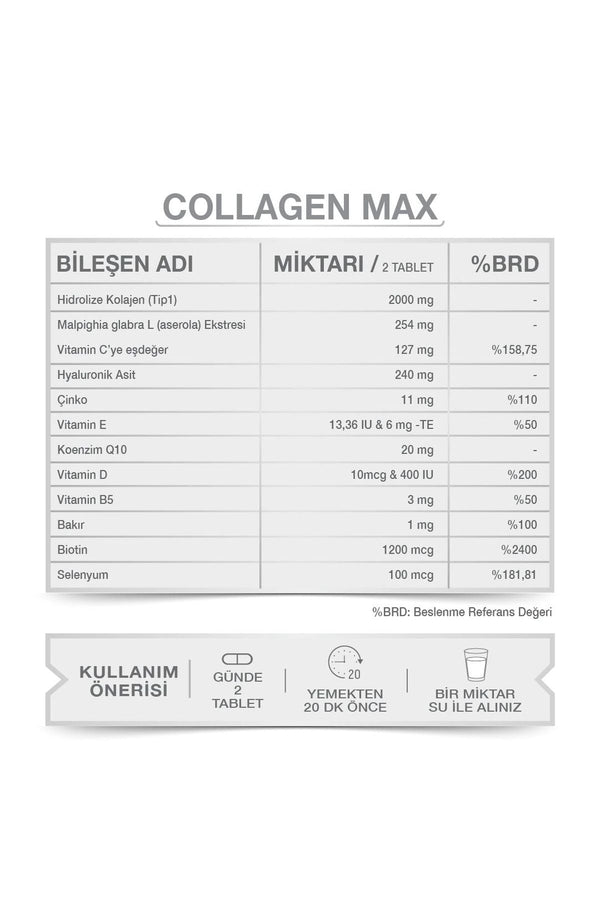 COLLAGEN MAX

| BİLEŞEN ADI | MİKTARI / 2 TABLET | %BRD |
|---|---|---|
| Hidrolize Kolajen (Tip1) | 2000 mg | - |
| Malpighia glabra L (aserola) Ekstresi | 254 mg | - |
| Vitamin C'ye eşdeğer | 127 mg | %158,75 |
| Hyaluronik Asit | 240 mg | - |
| Çinko | 11 mg | %110 |
| Vitamin E | 13,36 IU & 6 mg -TE | %50 |
| Koenzim Q10 | 20 mg | - |
| Vitamin D | 10mcg & 400 IU | %200 |
| Vitamin B5 | 3 mg | %50 |
| Bakır | 1 mg | %100 |
| Biotin | 1200 mcg | %2400 |
| Selenyum | 100 mcg | %181,81 |

%BRD: Beslenme Referans Değeri

KULLANIM ÖNERİSİ

GÜNDE 2 TABLET

20

YEMEKTEN 20 DK ÖNCE

BİR MİKTAR SU İLE ALINIZ